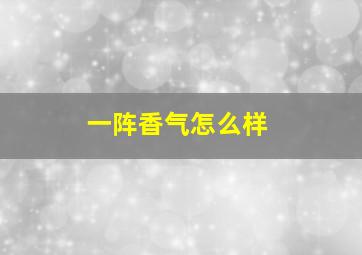 一阵香气怎么样